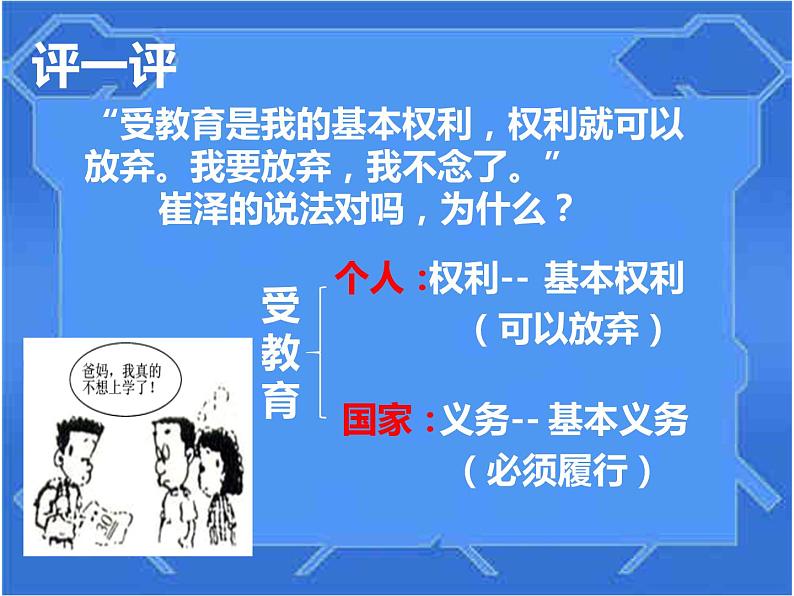 评一评

“受教育是我的基本权利，权利就可以放弃。我要放弃，我不念了。”

崔泽的说法对吗，为什么？

受教育

个人 :权利-- 基本权利
（可以放弃）

国家 :义务-- 基本义务
（必须履行）

爸妈，我真的不想上学了！

30